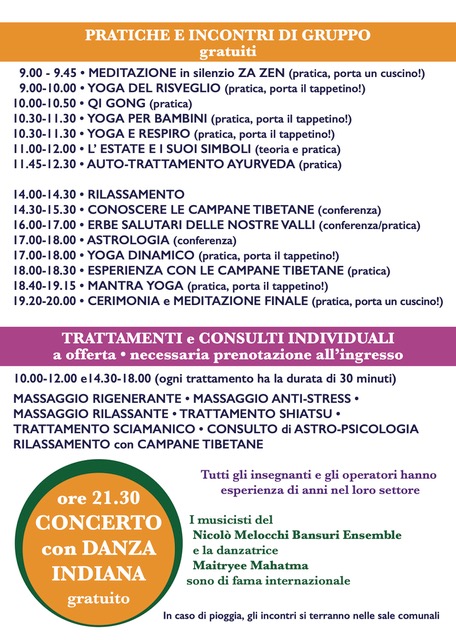 PRATICHE E INCONTRI DI GRUPPO
gratuiti

9.00 - 9.45 • MEDITAZIONE in silenzio ZA ZEN (pratica, porta un cuscino!)
9.00-10.00 • YOGA DEL RISVEGLIO (pratica, porta il tappetino!)
10.00-10.50 • QI GONG (pratica)
10.30-11.30 • YOGA PER BAMBINI (pratica, porta il tappetino!)
10.30-11.30 • YOGA E RESPIRO (pratica, porta il tappetino!)
11.00-12.00 • L' ESTATE E I SUOI SIMBOLI (teoria e pratica)
11.45-12.30 • AUTO-TRATTAMENTO AYURVEDA (pratica)

14.00-14.30 • RILASSAMENTO
14.30-15.30 • CONOSCERE LE CAMPANE TIBETANE (conferenza)
16.00-17.00 • ERBE SALUTARI DELLE NOSTRE VALLI (conferenza/pratica)
17.00-18.00 • ASTROLOGIA (conferenza)
17.00-18.00 • YOGA DINAMICO (pratica, porta il tappetino!)
18.00-18.30 • ESPERIENZA CON LE CAMPANE TIBETANE (pratica)
18.40-19.15 • MANTRA YOGA (pratica, porta il tappetino!)
19.20-20.00 • CERIMONIA e MEDITAZIONE FINALE (pratica, porta un cuscino!)

TRATTAMENTI e CONSULTI INDIVIDUALI
a offerta • necessaria prenotazione all'ingresso

10.00-12.00 e14.30-18.00 (ogni trattamento ha la durata di 30 minuti)

MASSAGGIO RIGENERANTE • MASSAGGIO ANTI-STRESS • MASSAGGIO RILASSANTE • TRATTAMENTO SHIATSU • TRATTAMENTO SCIAMANICO • CONSULTO di ASTRO-PSICOLOGIA RILASSAMENTO con CAMPANE TIBETANE

ore 21.30
CONCERTO
con DANZA
INDIANA
gratuito

Tutti gli insegnanti e gli operatori hanno esperienza di anni nel loro settore

I musicisti del Nicolò Melocchi Bansuri Ensemble e la danzatrice Maitryee Mahatma sono di fama internazionale

In caso di pioggia, gli incontri si terranno nelle sale comunali